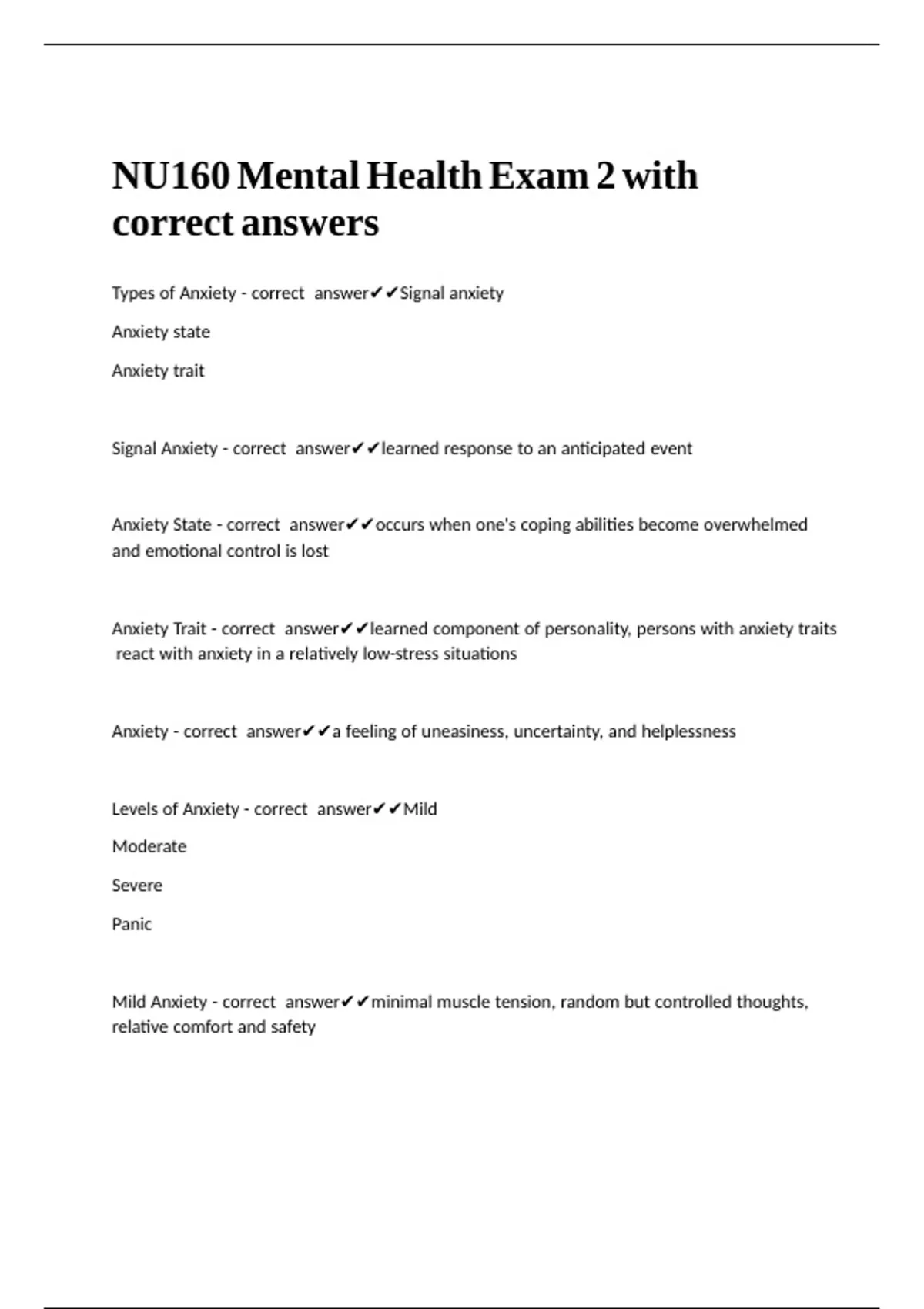 NU160 Mental Health Exam 2 with correct answers

Types of Anxiety - correct answer✔✔Signal anxiety

Anxiety state

Anxiety trait

Signal Anxiety - correct answer✔✔learned response to an anticipated event

Anxiety State - correct answer✔✔occurs when one's coping abilities become overwhelmed and emotional control is lost

Anxiety Trait - correct answer✔✔learned component of personality, persons with anxiety traits react with anxiety in a relatively low-stress situations

Anxiety - correct answer✔✔a feeling of uneasiness, uncertainty, and helplessness

Levels of Anxiety - correct answer✔✔Mild

Moderate

Severe

Panic

Mild Anxiety - correct answer✔✔minimal muscle tension, random but controlled thoughts, relative comfort and safety